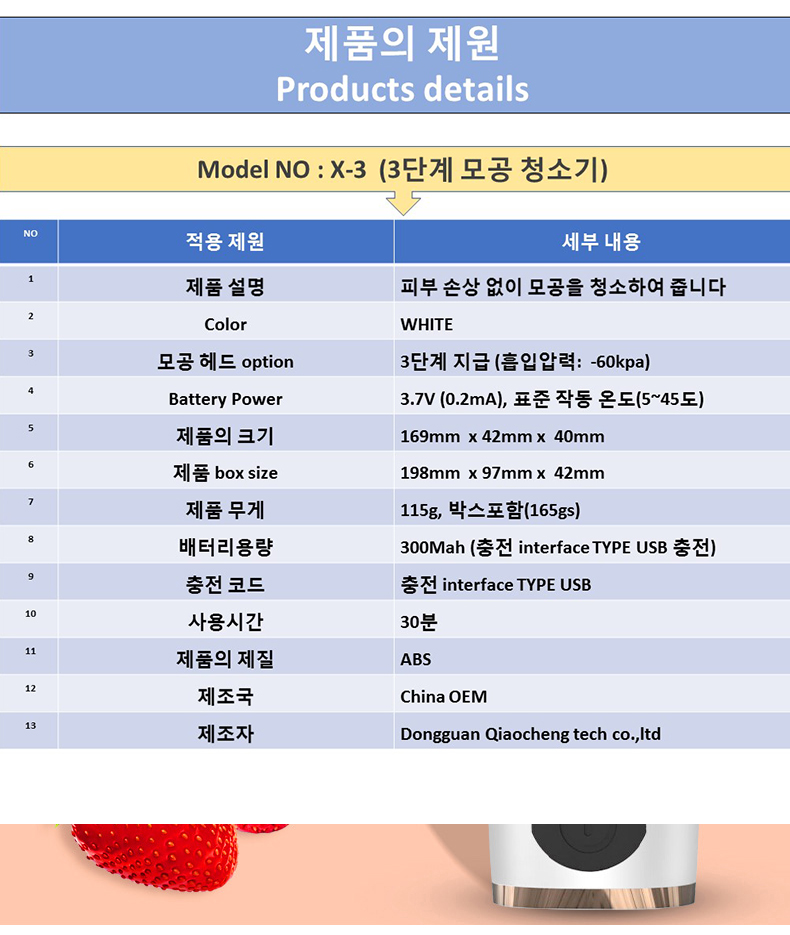 제품의 제원
Products details

Model NO : X-3  (3단계 모공 청소기)

| NO | 적용 제원 | 세부 내용 |
|---|---|---|
| 1 | 제품 설명 | 피부 손상 없이 모공을 청소하여 줍니다 |
| 2 | Color | WHITE |
| 3 | 모공 헤드 option | 3단계 지급 (흡입압력:  -60kpa) |
| 4 | Battery Power | 3.7V (0.2mA), 표준 작동 온도(5~45도) |
| 5 | 제품의 크기 | 169mm  x 42mm x  40mm |
| 6 | 제품 box size | 198mm  x 97mm x  42mm |
| 7 | 제품 무게 | 115g, 박스포함(165gs) |
| 8 | 배터리용량 | 300Mah (충전 interface TYPE USB 충전) |
| 9 | 충전 코드 | 충전 interface TYPE USB |
| 10 | 사용시간 | 30분 |
| 11 | 제품의 제질 | ABS |
| 12 | 제조국 | China OEM |
| 13 | 제조자 | Dongguan Qiaocheng tech co.,ltd |